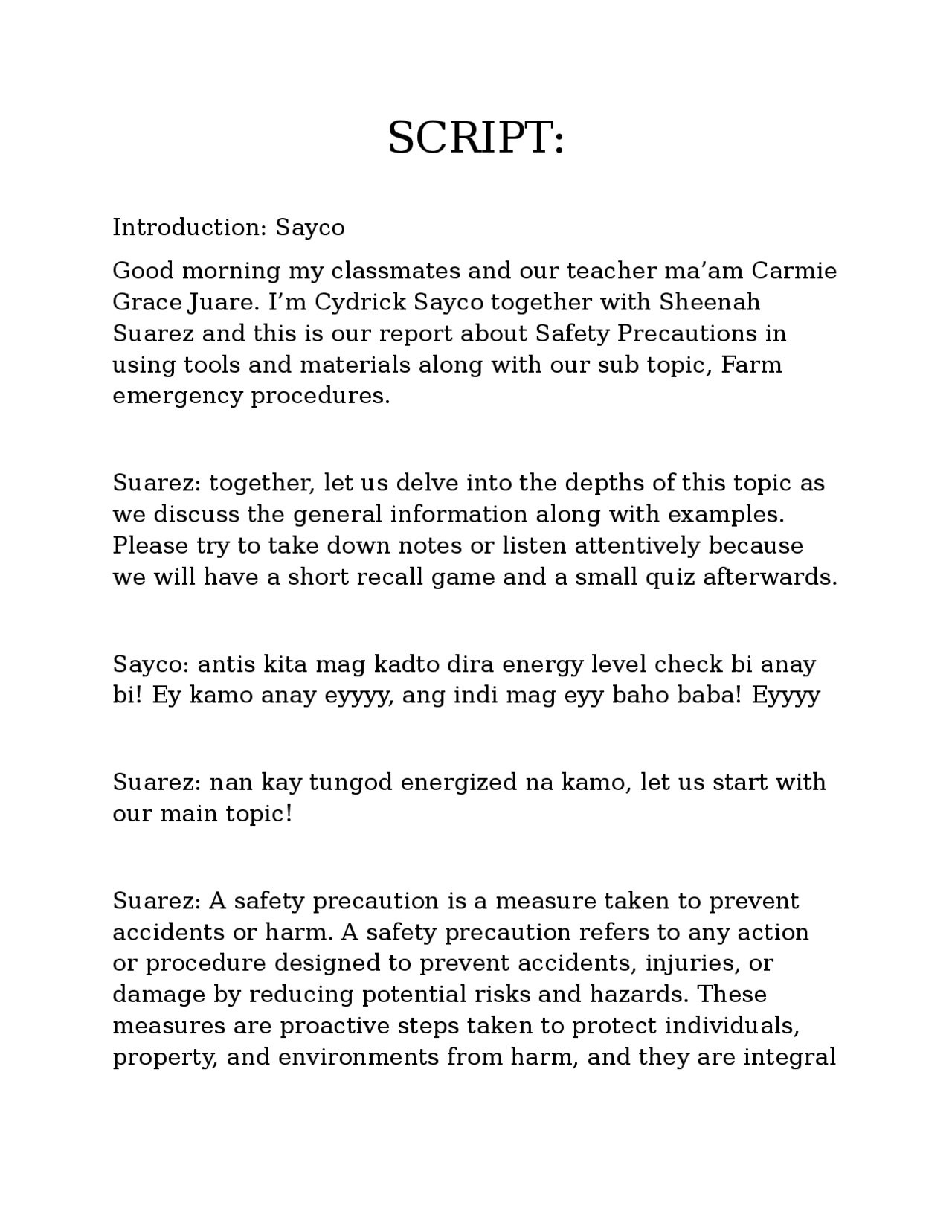 SCRIPT:

Introduction: Sayco

Good morning my classmates and our teacher ma'am Carmie Grace Juare. I'm Cydrick Sayco together with Sheenah Suarez and this is our report about Safety Precautions in using tools and materials along with our sub topic, Farm emergency procedures.

Suarez: together, let us delve into the depths of this topic as we discuss the general information along with examples. Please try to take down notes or listen attentively because we will have a short recall game and a small quiz afterwards.

Sayco: antis kita mag kadto dira energy level check bi anay bi! Ey kamo anay eyyyy, ang indi mag eyy baho baba! Eyyyy

Suarez: nan kay tungod energized na kamo, let us start with our main topic!

Suarez: A safety precaution is a measure taken to prevent accidents or harm. A safety precaution refers to any action or procedure designed to prevent accidents, injuries, or damage by reducing potential risks and hazards. These measures are proactive steps taken to protect individuals, property, and environments from harm, and they are integral